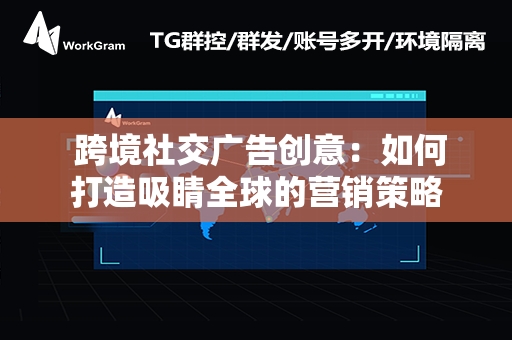 WorkGram

TG群控/群发/账号多开/环境隔离

WorkGram

跨境社交广告创意：如何打造吸睛全球的营销策略